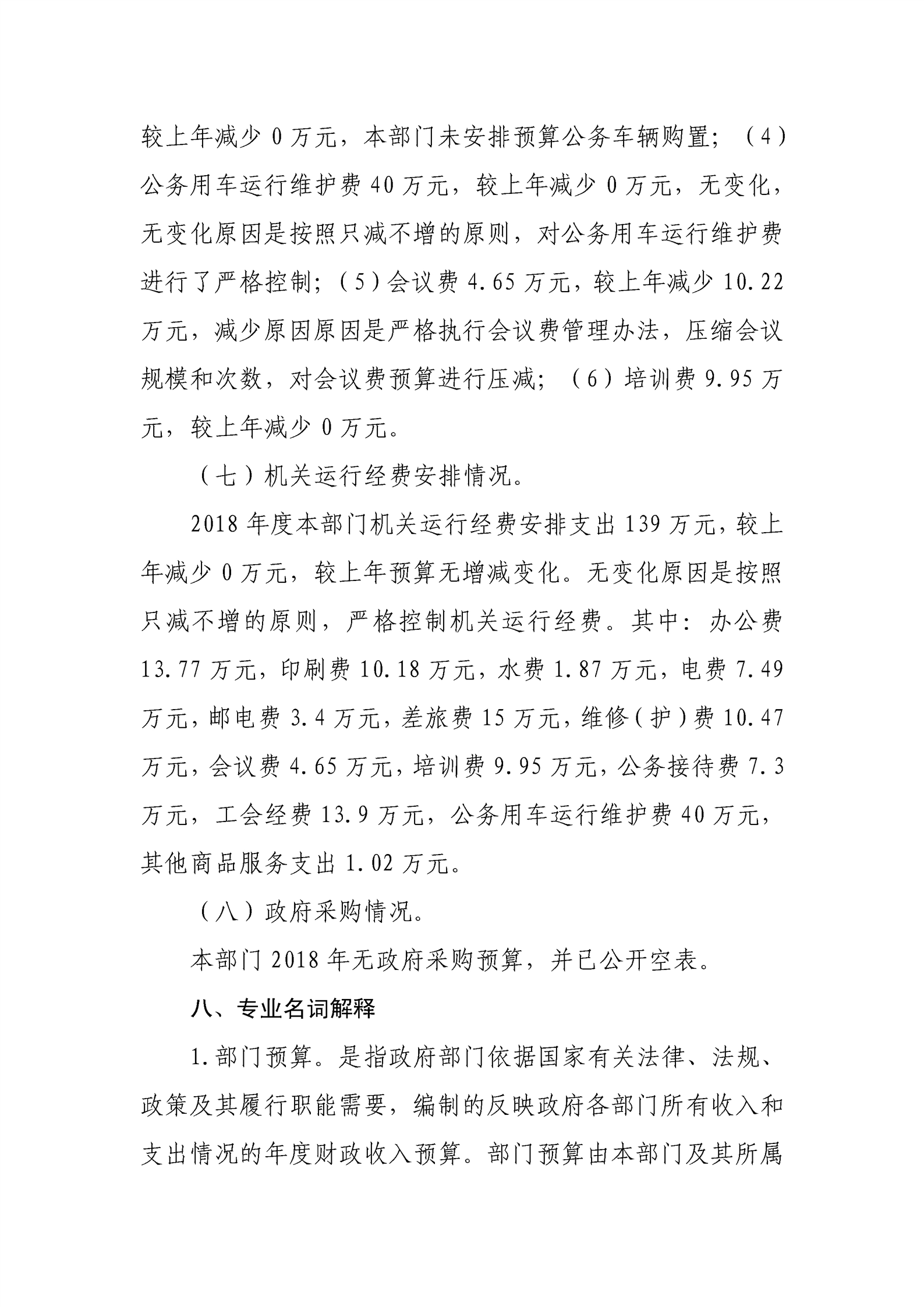 较上年减少 0 万元，本部门未安排预算公务车辆购置；（4）公务用车运行维护费 40 万元，较上年减少 0 万元，无变化，无变化原因是按照只减不增的原则，对公务用车运行维护费进行了严格控制；（5）会议费 4.65 万元，较上年减少 10.22 万元，减少原因原因是严格执行会议费管理办法，压缩会议规模和次数，对会议费预算进行压减；（6）培训费 9.95 万元，较上年减少 0 万元。

（七）机关运行经费安排情况。

2018 年度本部门机关运行经费安排支出 139 万元，较上年减少 0 万元，较上年预算无增减变化。无变化原因是按照只减不增的原则，严格控制机关运行经费。其中：办公费 13.77 万元，印刷费 10.18 万元，水费 1.87 万元，电费 7.49 万元，邮电费 3.4 万元，差旅费 15 万元，维修（护）费 10.47 万元，会议费 4.65 万元，培训费 9.95 万元，公务接待费 7.3 万元，工会经费 13.9 万元，公务用车运行维护费 40 万元，其他商品服务支出 1.02 万元。

（八）政府采购情况。

本部门 2018 年无政府采购预算，并已公开空表。

八、专业名词解释

1.部门预算。是指政府部门依据国家有关法律、法规、政策及其履行职能需要，编制的反映政府各部门所有收入和支出情况的年度财政收入预算。部门预算由本部门及其所属